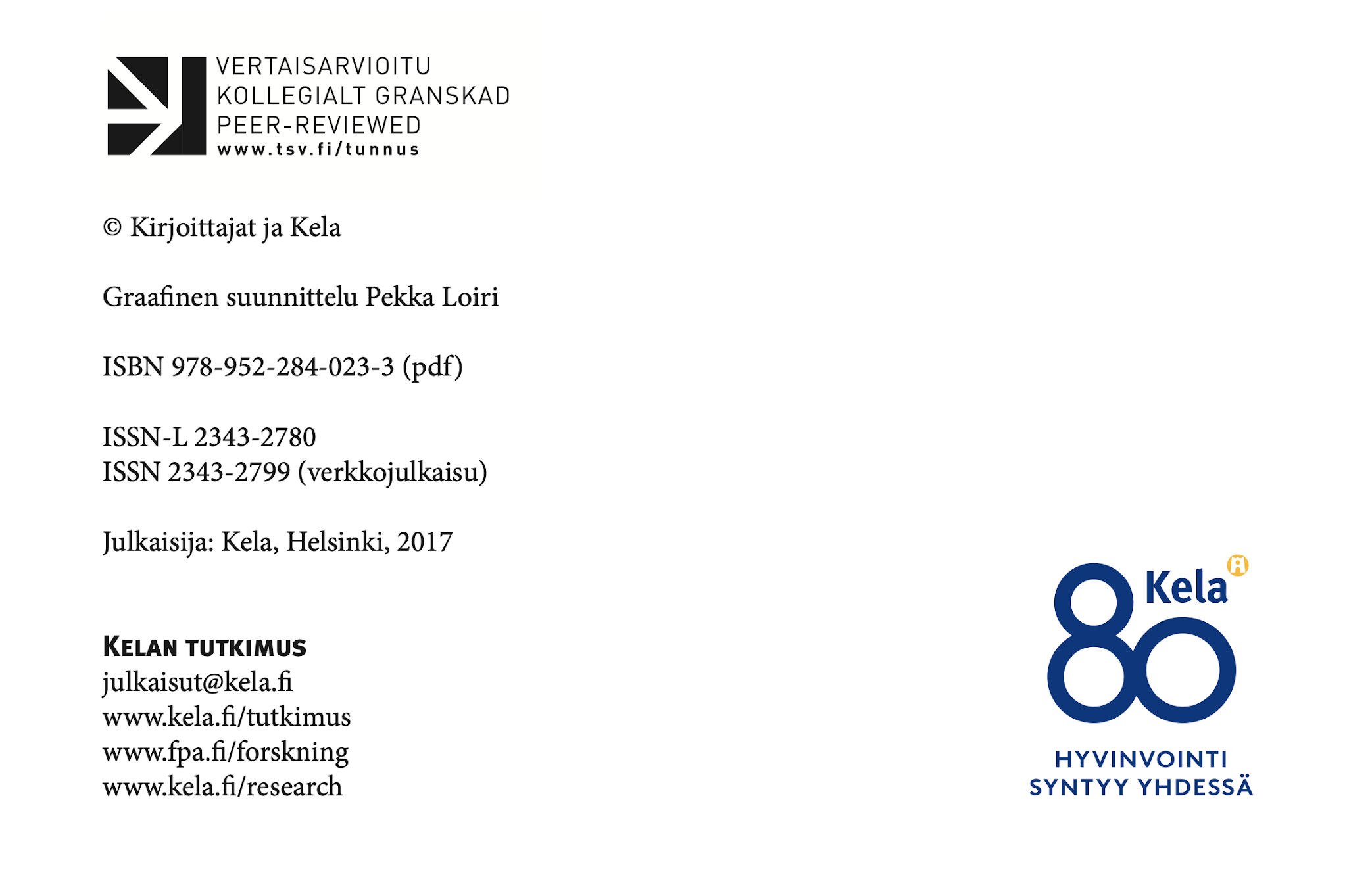 VERTAISARVIOITU
KOLLEGIALT GRANSKAD
PEER-REVIEWED
www.tsv.fi/tunnus

© Kirjoittajat ja Kela

Graafinen suunnittelu Pekka Loiri

ISBN 978-952-284-023-3 (pdf)

ISSN-L 2343-2780
ISSN 2343-2799 (verkkojulkaisu)

Julkaisija: Kela, Helsinki, 2017

KELAN TUTKIMUS
julkaisut@kela.fi
www.kela.fi/tutkimus
www.fpa.fi/forskning
www.kela.fi/research

80 Kela
HYVINVOINTI
SYNTYY YHDESSÄ